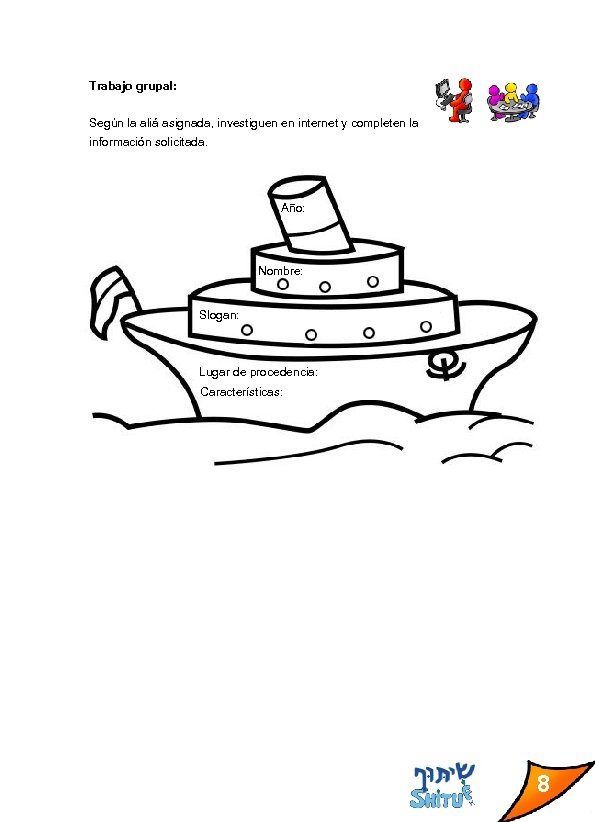 Trabajo grupal:

Según la aliá asignada, investiguen en internet y completen la información solicitada.

Año:

Nombre:

Slogan:

Lugar de procedencia:

Características:

שיתוף
SHITUF

8